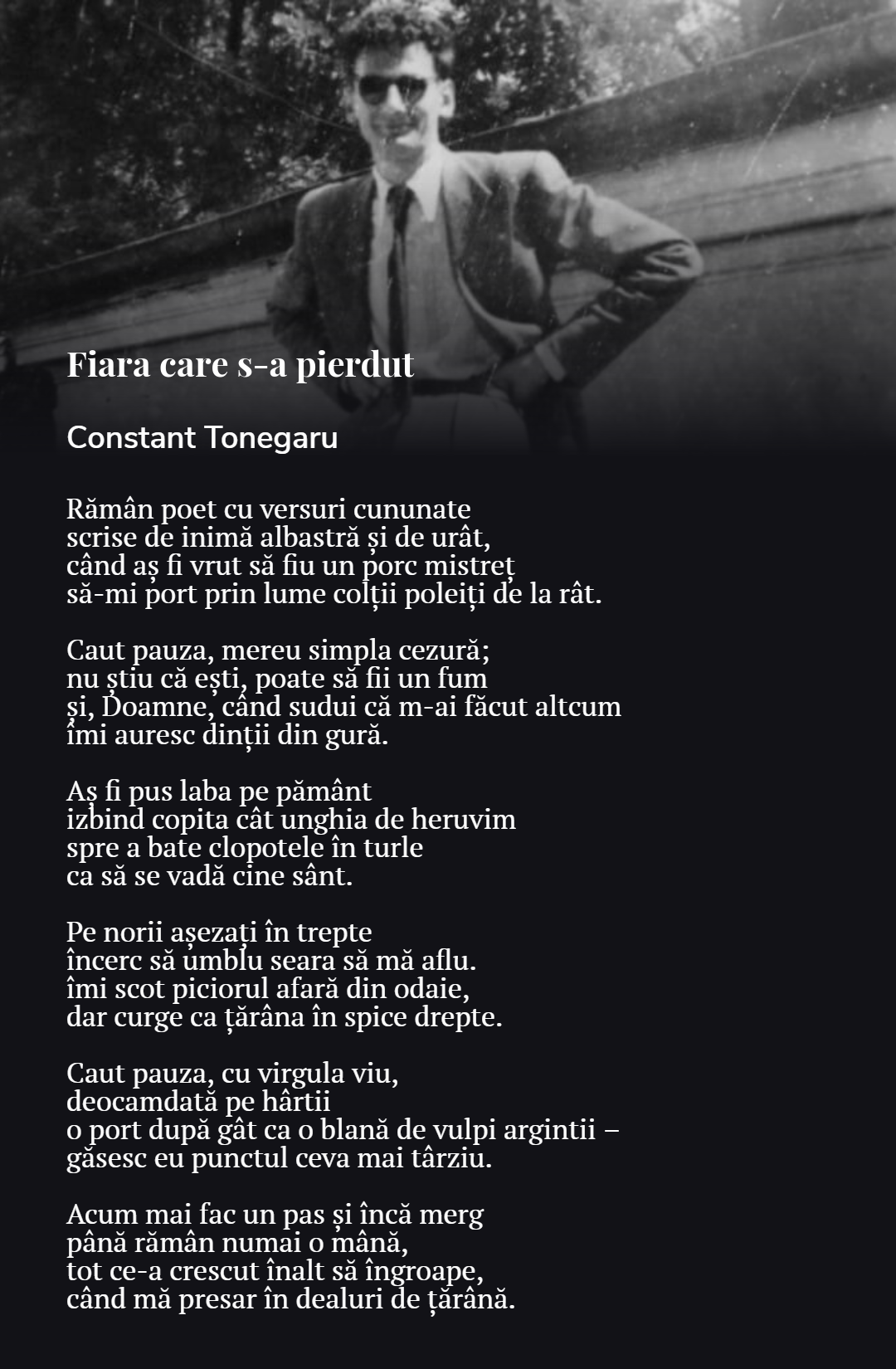 Fiara care s-a pierdut

Constant Tonegaru

Rămân poet cu versuri cununate
scrise de inimă albastră și de urât,
când aș fi vrut să fiu un porc mistreț
să-mi port prin lume colții poleiți de la rât.

Caut pauza, mereu simpla cezură;
nu știu că ești, poate să fii un fum
și, Doamne, când sudui că m-ai făcut altcum
îmi auresc dinții din gură.

Aș fi pus laba pe pământ
izbind copita cât unghia de heruvim
spre a bate clopotele în turle
ca să se vadă cine sânt.

Pe norii așezați în trepte
încerc să umblu seara să mă aflu.
îmi scot piciorul afară din odaie,
dar curge ca țărâna în spice drepte.

Caut pauza, cu virgula viu,
deocamdată pe hârtii
o port după gât ca o blană de vulpi argintii –
găsesc eu punctul ceva mai târziu.

Acum mai fac un pas și încă merg
până rămân numai o mână,
tot ce-a crescut înalt să îngroape,
când mă presar în dealuri de țărână.